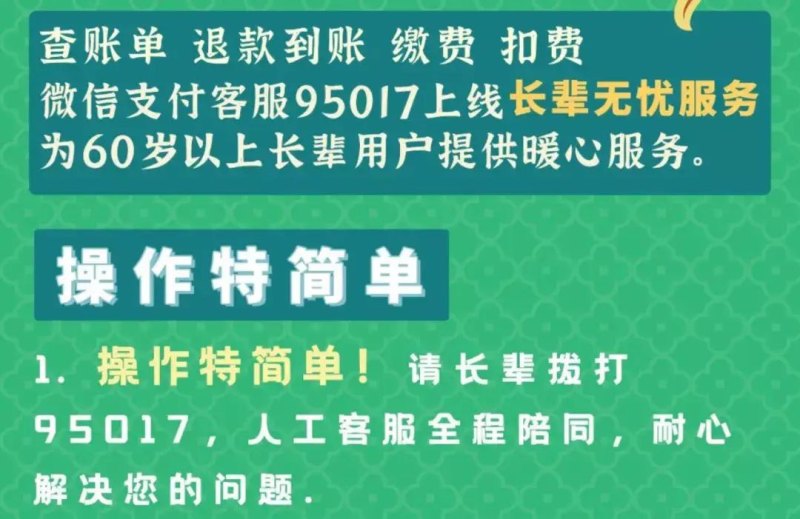 查账单 退款到账 缴费 扣费
微信支付客服95017上线长辈无忧服务
为60岁以上长辈用户提供暖心服务。

操作特简单

1. 操作特简单！请长辈拨打95017，人工客服全程陪同，耐心解决您的问题.